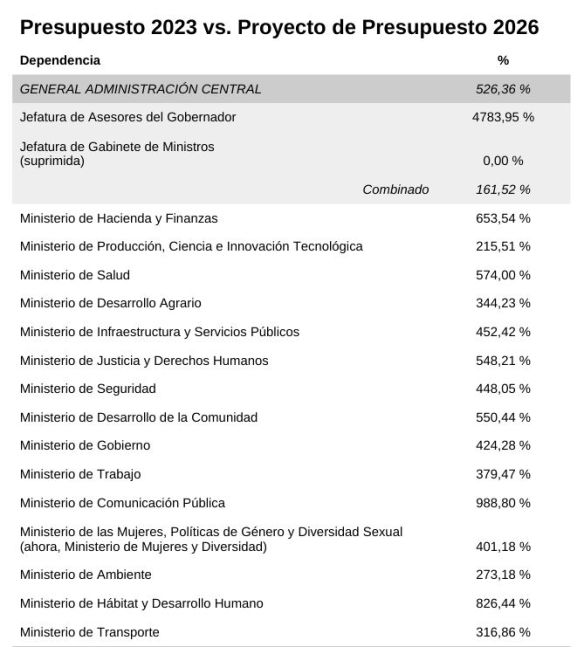 Presupuesto 2023 vs. Proyecto de Presupuesto 2026

| Dependencia | % |
|---|---|
| GENERAL ADMINISTRACIÓN CENTRAL | 526,36 % |
| Jefatura de Asesores del Gobernador | 4783,95 % |
| Jefatura de Gabinete de Ministros (suprimida) | 0,00 % |
| Combinado | 161,52 % |
| Ministerio de Hacienda y Finanzas | 653,54 % |
| Ministerio de Producción, Ciencia e Innovación Tecnológica | 215,51 % |
| Ministerio de Salud | 574,00 % |
| Ministerio de Desarrollo Agrario | 344,23 % |
| Ministerio de Infraestructura y Servicios Públicos | 452,42 % |
| Ministerio de Justicia y Derechos Humanos | 548,21 % |
| Ministerio de Seguridad | 448,05 % |
| Ministerio de Desarrollo de la Comunidad | 550,44 % |
| Ministerio de Gobierno | 424,28 % |
| Ministerio de Trabajo | 379,47 % |
| Ministerio de Comunicación Pública | 988,80 % |
| Ministerio de las Mujeres, Políticas de Género y Diversidad Sexual (ahora, Ministerio de Mujeres y Diversidad) | 401,18 % |
| Ministerio de Ambiente | 273,18 % |
| Ministerio de Hábitat y Desarrollo Humano | 826,44 % |
| Ministerio de Transporte | 316,86 % |